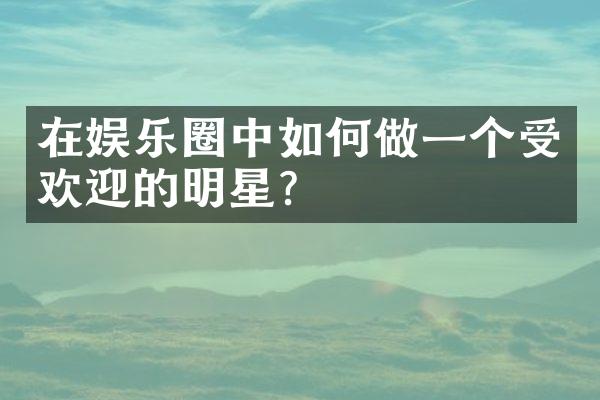 在娱乐圈中如何做一个受欢迎的明星？